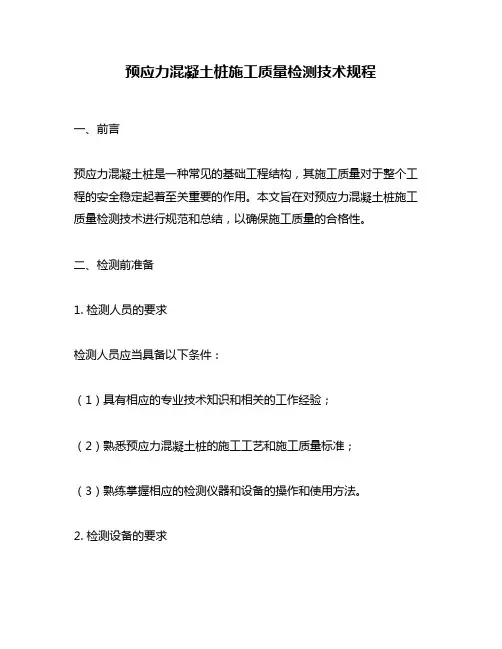 预应力混凝土桩施工质量检测技术规程

一、前言

预应力混凝土桩是一种常见的基础工程结构，其施工质量对于整个工程的安全稳定起着至关重要的作用。本文旨在对预应力混凝土桩施工质量检测技术进行规范和总结，以确保施工质量的合格性。

二、检测前准备

1. 检测人员的要求

检测人员应当具备以下条件：

（1）具有相应的专业技术知识和相关的工作经验；

（2）熟悉预应力混凝土桩的施工工艺和施工质量标准；

（3）熟练掌握相应的检测仪器和设备的操作和使用方法。

2. 检测设备的要求